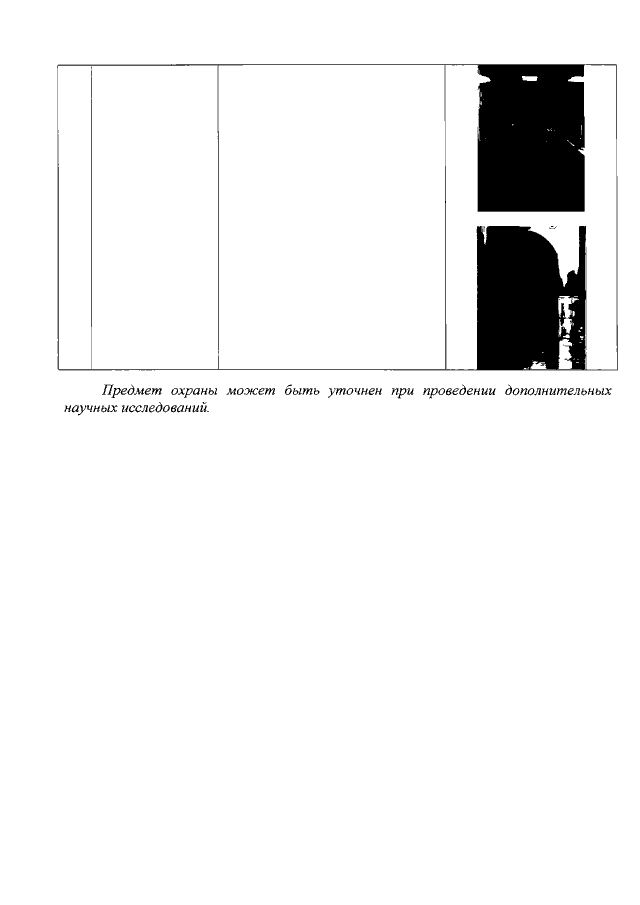 Предмет охраны может быть уточнен при проведении дополнительных научных исследований.